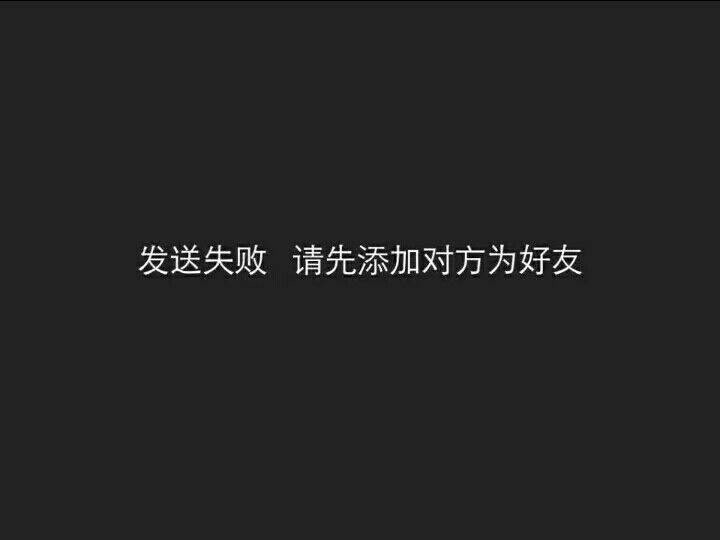 发送失败 请先添加对方为好友